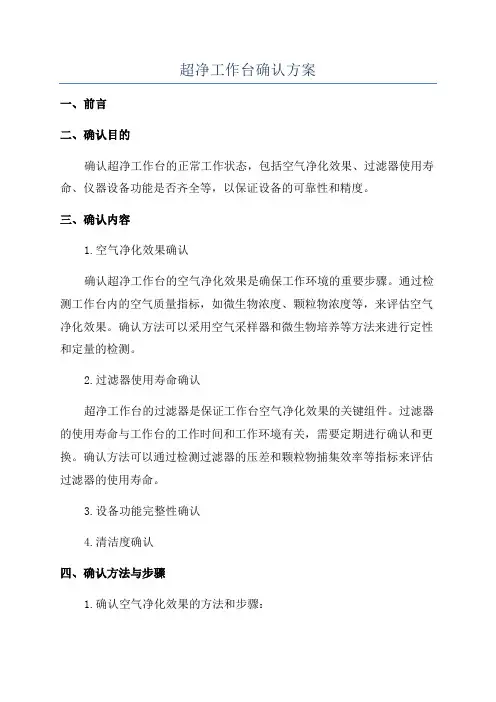 超净工作台确认方案

一、前言

二、确认目的

确认超净工作台的正常工作状态，包括空气净化效果、过滤器使用寿命、仪器设备功能是否齐全等，以保证设备的可靠性和精度。

三、确认内容

1.空气净化效果确认

确认超净工作台的空气净化效果是确保工作环境的重要步骤。通过检测工作台内的空气质量指标，如微生物浓度、颗粒物浓度等，来评估空气净化效果。确认方法可以采用空气采样器和微生物培养等方法来进行定性和定量的检测。

2.过滤器使用寿命确认

超净工作台的过滤器是保证工作台空气净化效果的关键组件。过滤器的使用寿命与工作台的工作时间和工作环境有关，需要定期进行确认和更换。确认方法可以通过检测过滤器的压差和颗粒物捕集效率等指标来评估过滤器的使用寿命。

3.设备功能完整性确认

4.清洁度确认

四、确认方法与步骤

1.确认空气净化效果的方法和步骤：